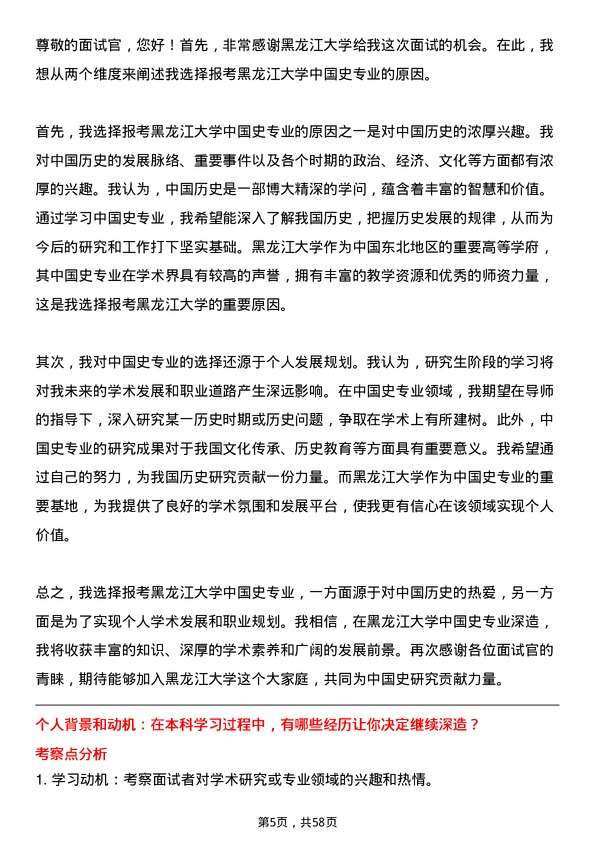 尊敬的面试官，您好！首先，非常感谢黑龙江大学给我这次面试的机会。在此，我想从两个维度来阐述我选择报考黑龙江大学中国史专业的原因。

首先，我选择报考黑龙江大学中国史专业的原因之一是对中国历史的浓厚兴趣。我对中国历史的发展脉络、重要事件以及各个时期的政治、经济、文化等方面都有浓厚的兴趣。我认为，中国历史是一部博大精深的学问，蕴含着丰富的智慧和价值。通过学习中国史专业，我希望能深入了解我国历史，把握历史发展的规律，从而为今后的研究和工作打下坚实基础。黑龙江大学作为中国东北地区的重要高等学府，其中国史专业在学术界具有较高的声誉，拥有丰富的教学资源和优秀的师资力量，这是我选择报考黑龙江大学的重要原因。

其次，我对中国史专业的选择还源于个人发展规划。我认为，研究生阶段的学习将对我未来的学术发展和职业道路产生深远影响。在中国史专业领域，我期望在导师的指导下，深入研究某一历史时期或历史问题，争取在学术上有所建树。此外，中国史专业的研究成果对于我国文化传承、历史教育等方面具有重要意义。我希望通过自己的努力，为我国历史研究贡献一份力量。而黑龙江大学作为中国史专业的重要基地，为我提供了良好的学术氛围和发展平台，使我更有信心在该领域实现个人价值。

总之，我选择报考黑龙江大学中国史专业，一方面源于对中国历史的热爱，另一方面是为了实现个人学术发展和职业规划。我相信，在黑龙江大学中国史专业深造，我将收获丰富的知识、深厚的学术素养和广阔的发展前景。再次感谢各位面试官的青睐，期待能够加入黑龙江大学这个大家庭，共同为中国史研究贡献力量。

个人背景和动机：在本科学习过程中，有哪些经历让你决定继续深造？

考察点分析

1. 学习动机：考察面试者对学术研究或专业领域的兴趣和热情。

第5页，共58页